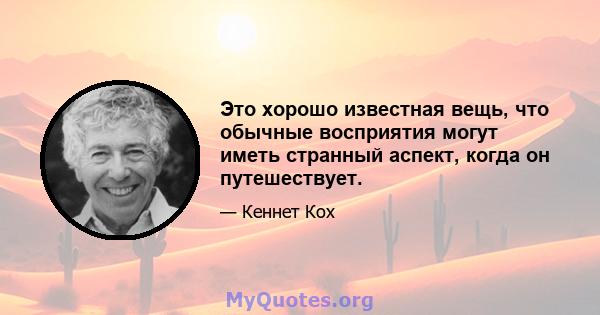 Это хорошо известная вещь, что обычные восприятия могут иметь странный аспект, когда он путешествует.

— Кеннет Кох

MyQuotes.org